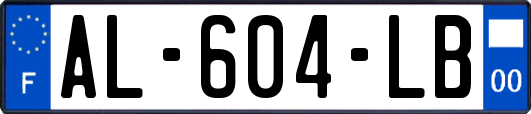 F
AL-604-LB
00